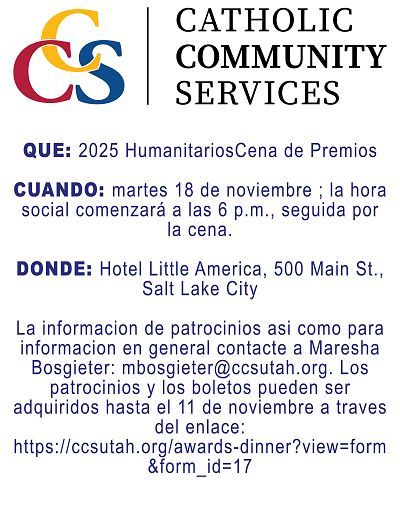 CCS

CATHOLIC
COMMUNITY
SERVICES

QUE: 2025 HumanitariosCena de Premios

CUANDO: martes 18 de noviembre ; la hora social comenzará a las 6 p.m., seguida por la cena.

DONDE: Hotel Little America, 500 Main St., Salt Lake City

La informacion de patrocinios asi como para informacion en general contacte a Maresha Bosgieter: mbosgieter@ccsutah.org. Los patrocinios y los boletos pueden ser adquiridos hasta el 11 de noviembre a traves del enlace: https://ccsutah.org/awards-dinner?view=form&form_id=17